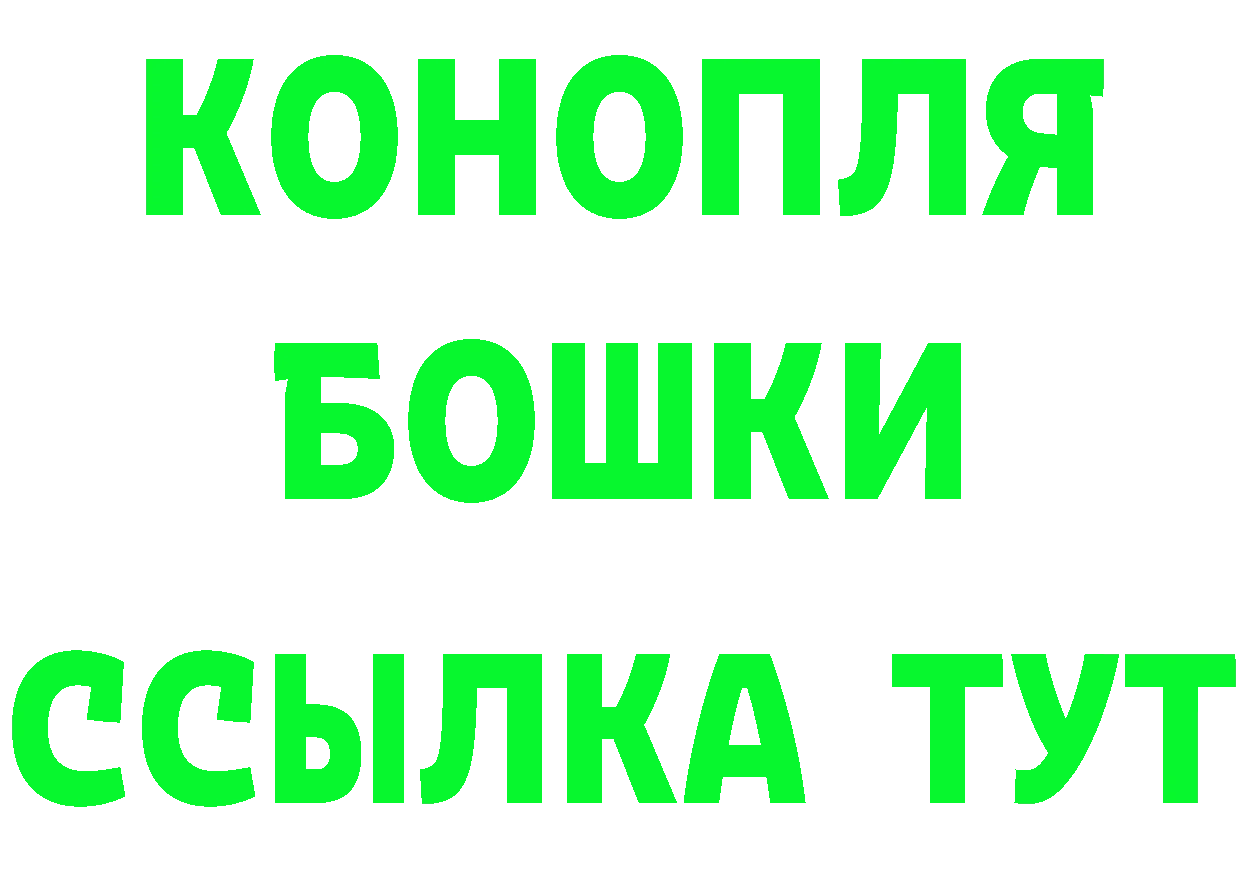 КОНОПЛЯ
БОШКИ
ССЫЛКА ТУТ